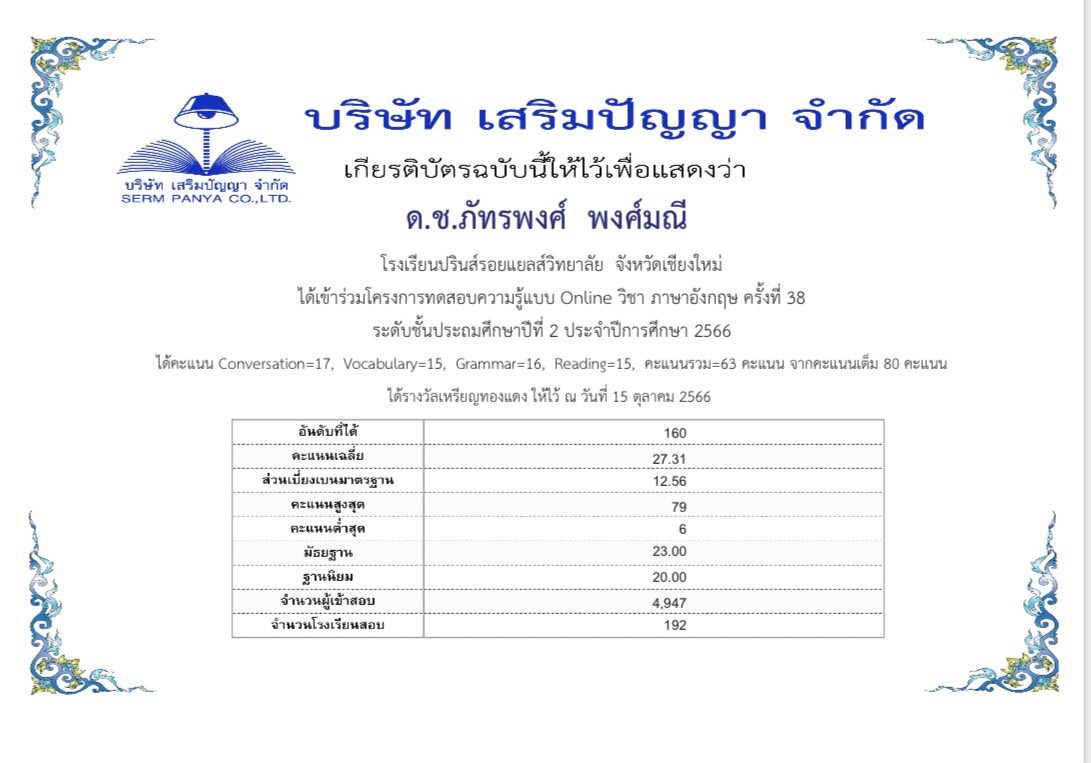 บริษัท เสริมปัญญา จำกัด
SERM PANYA CO.,LTD.

บริษัท เสริมปัญญา จำกัด

เกียรติบัตรฉบับนี้ให้ไว้เพื่อแสดงว่า

ด.ช.ภัทรพงศ์ พงศ์มณี

โรงเรียนปรินส์รอยแยลส์วิทยาลัย จังหวัดเชียงใหม่

ได้เข้าร่วมโครงการทดสอบความรู้แบบ Online วิชา ภาษาอังกฤษ ครั้งที่ 38

ระดับชั้นประถมศึกษาปีที่ 2 ประจำปีการศึกษา 2566

ได้คะแนน Conversation=17, Vocabulary=15, Grammar=16, Reading=15, คะแนนรวม=63 คะแนน จากคะแนนเต็ม 80 คะแนน

ได้รางวัลเหรียญทองแดง ให้ไว้ ณ วันที่ 15 ตุลาคม 2566

| อันดับที่ได้ | 160 |
|---|---|
| คะแนนเฉลี่ย | 27.31 |
| ส่วนเบี่ยงเบนมาตรฐาน | 12.56 |
| คะแนนสูงสุด | 79 |
| คะแนนต่ำสุด | 6 |
| มัธยฐาน | 23.00 |
| ฐานนิยม | 20.00 |
| จำนวนผู้เข้าสอบ | 4,947 |
| จำนวนโรงเรียนสอบ | 192 |